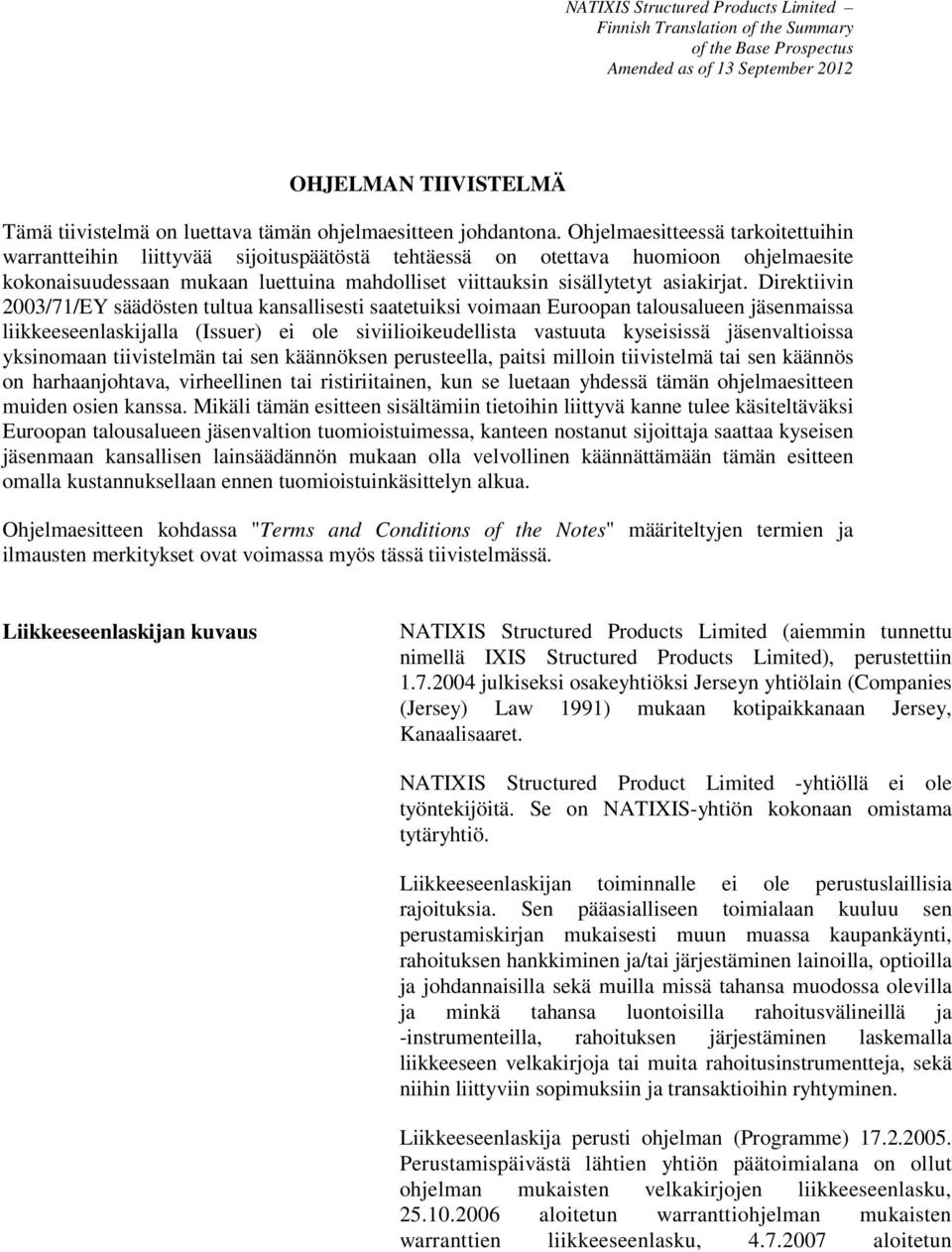 NATIXIS Structured Products Limited –
Finnish Translation of the Summary
of the Base Prospectus
Amended as of 13 September 2012

OHJELMAN TIIVISTELMÄ

Tämä tiivistelmä on luettava tämän ohjelmaesitteen johdantona. Ohjelmaesitteessä tarkoitettuihin warrantteihin liittyvää sijoituspäätöstä tehtäessä on otettava huomioon ohjelmaesite kokonaisuudessaan mukaan luettuina mahdolliset viittauksin sisällytetyt asiakirjat. Direktiivin 2003/71/EY säädösten tultua kansallisesti saatetuiksi voimaan Euroopan talousalueen jäsenmaissa liikkeeseenlaskijalla (Issuer) ei ole siviilioikeudellista vastuuta kyseisissä jäsenvaltioissa yksinomaan tiivistelmän tai sen käännöksen perusteella, paitsi milloin tiivistelmä tai sen käännös on harhaanjohtava, virheellinen tai ristiriitainen, kun se luetaan yhdessä tämän ohjelmaesitteen muiden osien kanssa. Mikäli tämän esitteen sisältämiin tietoihin liittyvä kanne tulee käsiteltäväksi Euroopan talousalueen jäsenvaltion tuomioistuimessa, kanteen nostanut sijoittaja saattaa kyseisen jäsenmaan kansallisen lainsäädännön mukaan olla velvollinen käännättämään tämän esitteen omalla kustannuksellaan ennen tuomioistuinkäsittelyn alkua.

Ohjelmaesitteen kohdassa "Terms and Conditions of the Notes" määriteltyjen termien ja ilmausten merkitykset ovat voimassa myös tässä tiivistelmässä.

Liikkeeseenlaskijan kuvaus

NATIXIS Structured Products Limited (aiemmin tunnettu nimellä IXIS Structured Products Limited), perustettiin 1.7.2004 julkiseksi osakeyhtiöksi Jerseyn yhtiölain (Companies (Jersey) Law 1991) mukaan kotipaikkanaan Jersey, Kanaalisaaret.

NATIXIS Structured Product Limited -yhtiöllä ei ole työntekijöitä. Se on NATIXIS-yhtiön kokonaan omistama tytäryhtiö.

Liikkeeseenlaskijan toiminnalle ei ole perustuslaillisia rajoituksia. Sen pääasialliseen toimialaan kuuluu sen perustamiskirjan mukaisesti muun muassa kaupankäynti, rahoituksen hankkiminen ja/tai järjestäminen lainoilla, optioilla ja johdannaisilla sekä muilla missä tahansa muodossa olevilla ja minkä tahansa luontoisilla rahoitusvälineillä ja -instrumenteilla, rahoituksen järjestäminen laskemalla liikkeeseen velkakirjoja tai muita rahoitusinstrumentteja, sekä niihin liittyviin sopimuksiin ja transaktioihin ryhtyminen.

Liikkeeseenlaskija perusti ohjelman (Programme) 17.2.2005. Perustamispäivästä lähtien yhtiön päätoimialana on ollut ohjelman mukaisten velkakirjojen liikkeeseenlasku, 25.10.2006 aloitetun warranttiohjelman mukaisten warranttien liikkeeseenlasku, 4.7.2007 aloitetun